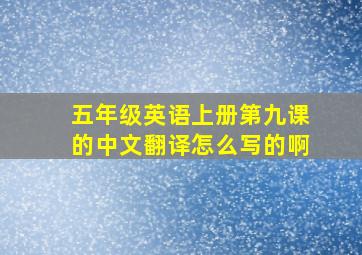 五年级英语上册第九课的中文翻译怎么写的啊